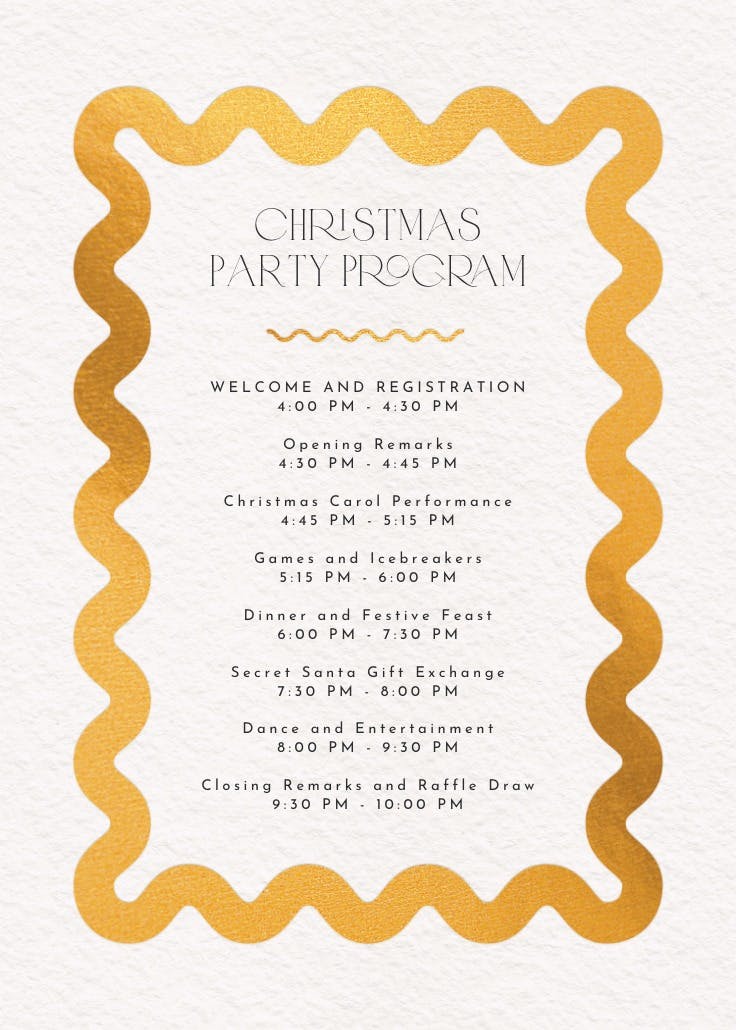 CHRISTMAS PARTY PROGRAM

WELCOME AND REGISTRATION
4:00 PM - 4:30 PM

Opening Remarks
4:30 PM - 4:45 PM

Christmas Carol Performance
4:45 PM - 5:15 PM

Games and Icebreakers
5:15 PM - 6:00 PM

Dinner and Festive Feast
6:00 PM - 7:30 PM

Secret Santa Gift Exchange
7:30 PM - 8:00 PM

Dance and Entertainment
8:00 PM - 9:30 PM

Closing Remarks and Raffle Draw
9:30 PM - 10:00 PM